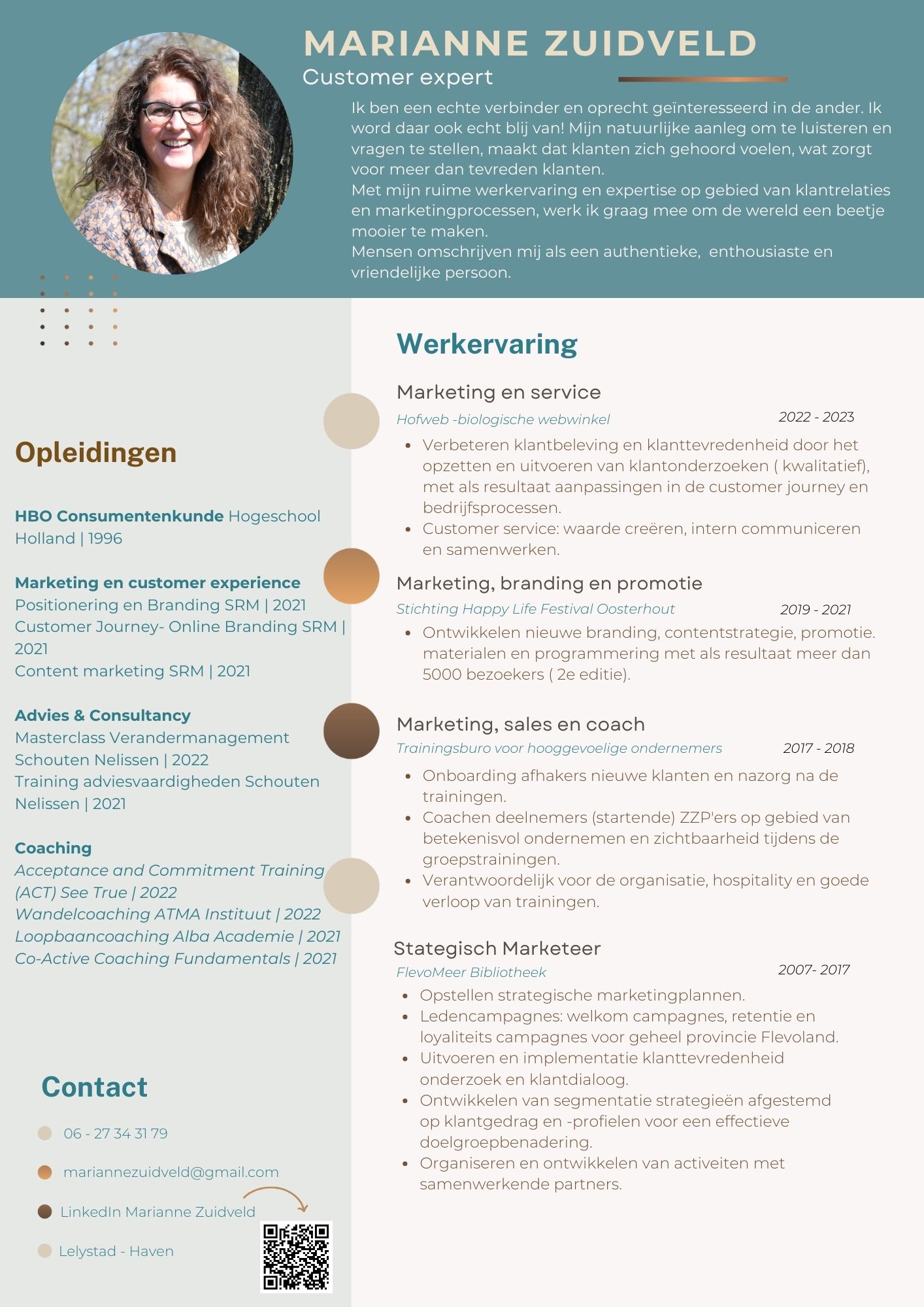 MARIANNE ZUIDVELD
Customer expert

Ik ben een echte verbinder en oprecht geïnteresseerd in de ander. Ik word daar ook echt blij van! Mijn natuurlijke aanleg om te luisteren en vragen te stellen, maakt dat klanten zich gehoord voelen, wat zorgt voor meer dan tevreden klanten.
Met mijn ruime werkervaring en expertise op gebied van klantrelaties en marketingprocessen, werk ik graag mee om de wereld een beetje mooier te maken.
Mensen omschrijven mij als een authentieke, enthousiaste en vriendelijke persoon.

Opleidingen

HBO Consumentenkunde Hogeschool Holland | 1996

Marketing en customer experience
Positionering en Branding SRM | 2021
Customer Journey- Online Branding SRM | 2021
Content marketing SRM | 2021

Advies & Consultancy
Masterclass Verandermanagement Schouten Nelissen | 2022
Training adviesvaardigheden Schouten Nelissen | 2021

Coaching
Acceptance and Commitment Training (ACT) See True | 2022
Wandelcoaching ATMA Instituut | 2022
Loopbaancoaching Alba Academie | 2021
Co-Active Coaching Fundamentals | 2021

Contact

06 - 27 34 31 79

mariannezuidveld@gmail.com

LinkedIn Marianne Zuidveld

Lelystad - Haven

Werkervaring

Marketing en service
Hofweb -biologische webwinkel
2022 - 2023
• Verbeteren klantbeleving en klanttevredenheid door het opzetten en uitvoeren van klantonderzoeken ( kwalitatief), met als resultaat aanpassingen in de customer journey en bedrijfsprocessen.
• Customer service: waarde creëren, intern communiceren en samenwerken.

Marketing, branding en promotie
Stichting Happy Life Festival Oosterhout
2019 - 2021
• Ontwikkelen nieuwe branding, contentstrategie, promotie. materialen en programmering met als resultaat meer dan 5000 bezoekers ( 2e editie).

Marketing, sales en coach
Trainingsburo voor hooggevoelige ondernemers
2017 - 2018
• Onboarding afhakers nieuwe klanten en nazorg na de trainingen.
• Coachen deelnemers (startende) ZZP'ers op gebied van betekenisvol ondernemen en zichtbaarheid tijdens de groepstrainingen.
• Verantwoordelijk voor de organisatie, hospitality en goede verloop van trainingen.

Stategisch Marketeer
FlevoMeer Bibliotheek
2007- 2017
• Opstellen strategische marketingplannen.
• Ledencampagnes: welkom campagnes, retentie en loyaliteits campagnes voor geheel provincie Flevoland.
• Uitvoeren en implementatie klanttevredenheid onderzoek en klantdialoog.
• Ontwikkelen van segmentatie strategieën afgestemd op klantgedrag en -profielen voor een effectieve doelgroepbenadering.
• Organiseren en ontwikkelen van activeiten met samenwerkende partners.